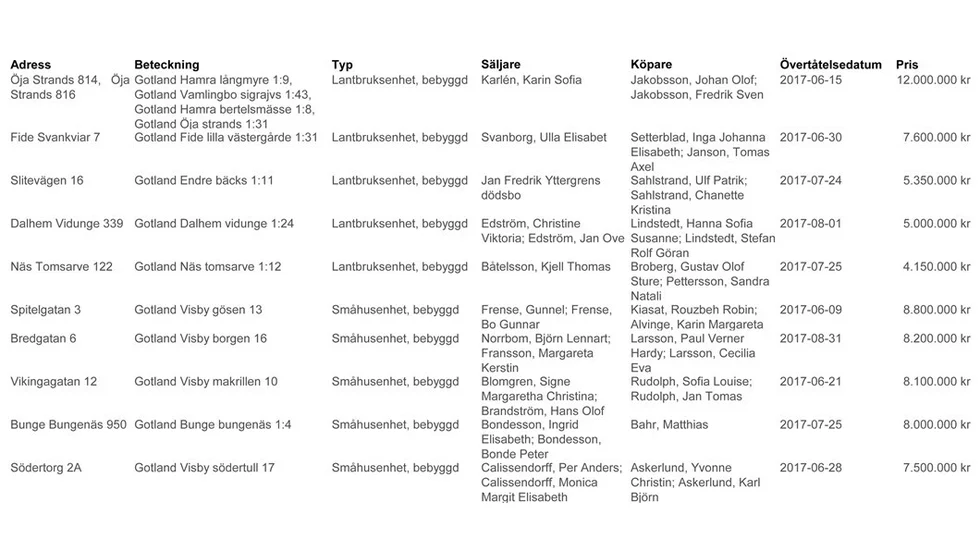 | Adress | Beteckning | Typ | Säljare | Köpare | Övertåtelsedatum | Pris |
|---|---|---|---|---|---|---|
| Öja Strands 814, Öja Strands 816 | Gotland Hamra långmyre 1:9, Gotland Vamlingbo sigrajvs 1:43, Gotland Hamra bertelsmässe 1:8, Gotland Öja strands 1:31 | Lantbruksenhet, bebyggd | Karlén, Karin Sofia | Jakobsson, Johan Olof; Jakobsson, Fredrik Sven | 2017-06-15 | 12.000.000 kr |
| Fide Svankviar 7 | Gotland Fide lilla västergårde 1:31 | Lantbruksenhet, bebyggd | Svanborg, Ulla Elisabet | Setterblad, Inga Johanna Elisabeth; Janson, Tomas Axel | 2017-06-30 | 7.600.000 kr |
| Slitevägen 16 | Gotland Endre bäcks 1:11 | Lantbruksenhet, bebyggd | Jan Fredrik Yttergrens dödsbo | Sahlstrand, Ulf Patrik; Sahlstrand, Chanette Kristina | 2017-07-24 | 5.350.000 kr |
| Dalhem Vidunge 339 | Gotland Dalhem vidunge 1:24 | Lantbruksenhet, bebyggd | Edström, Christine Viktoria; Edström, Jan Ove | Lindstedt, Hanna Sofia Susanne; Lindstedt, Stefan Rolf Göran | 2017-08-01 | 5.000.000 kr |
| Näs Tomsarve 122 | Gotland Näs tomsarve 1:12 | Lantbruksenhet, bebyggd | Båtelsson, Kjell Thomas | Broberg, Gustav Olof Sture; Pettersson, Sandra Natali | 2017-07-25 | 4.150.000 kr |
| Spitelgatan 3 | Gotland Visby gösen 13 | Småhusenhet, bebyggd | Frense, Gunnel; Frense, Bo Gunnar | Kiasat, Rouzbeh Robin; Alvinge, Karin Margareta | 2017-06-09 | 8.800.000 kr |
| Bredgatan 6 | Gotland Visby borgen 16 | Småhusenhet, bebyggd | Norrbom, Björn Lennart; Fransson, Margareta Kerstin | Larsson, Paul Verner Hardy; Larsson, Cecilia Eva | 2017-08-31 | 8.200.000 kr |
| Vikingagatan 12 | Gotland Visby makrillen 10 | Småhusenhet, bebyggd | Blomgren, Signe Margaretha Christina; Brandström, Hans Olof | Rudolph, Sofia Louise; Rudolph, Jan Tomas | 2017-06-21 | 8.100.000 kr |
| Bunge Bungenäs 950 | Gotland Bunge bungenäs 1:4 | Småhusenhet, bebyggd | Bondesson, Ingrid Elisabeth; Bondesson, Bonde Peter | Bahr, Matthias | 2017-07-25 | 8.000.000 kr |
| Södertorg 2A | Gotland Visby södertull 17 | Småhusenhet, bebyggd | Calissendorff, Per Anders; Calissendorff, Monica Margit Elisabeth | Askerlund, Yvonne Christin; Askerlund, Karl Björn | 2017-06-28 | 7.500.000 kr |